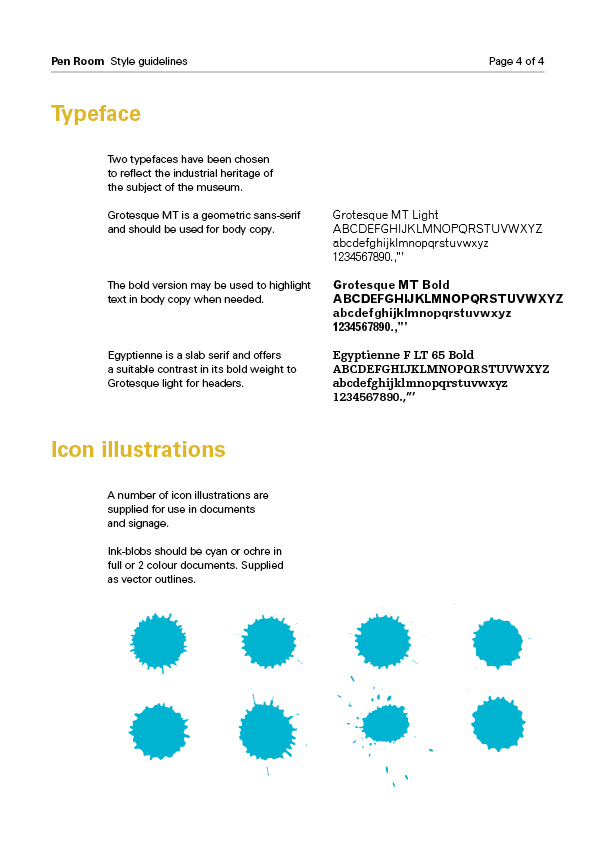 Pen Room Style guidelines

Page 4 of 4

Typeface

Two typefaces have been chosen to reflect the industrial heritage of the subject of the museum.

Grotesque MT is a geometric sans-serif and should be used for body copy.

Grotesque MT Light
ABCDEFGHIJKLMNOPQRSTUVWXYZ
abcdefghijklmnopqrstuvwxyz
1234567890.,"'

The bold version may be used to highlight text in body copy when needed.

Grotesque MT Bold
ABCDEFGHIJKLMNOPQRSTUVWXYZ
abcdefghijklmnopqrstuvwxyz
1234567890.,"'

Egyptienne is a slab serif and offers a suitable contrast in its bold weight to Grotesque light for headers.

Egyptienne F LT 65 Bold
ABCDEFGHIJKLMNOPQRSTUVWXYZ
abcdefghijklmnopqrstuvwxyz
1234567890.,"'

Icon illustrations

A number of icon illustrations are supplied for use in documents and signage.

Ink-blobs should be cyan or ochre in full or 2 colour documents. Supplied as vector outlines.